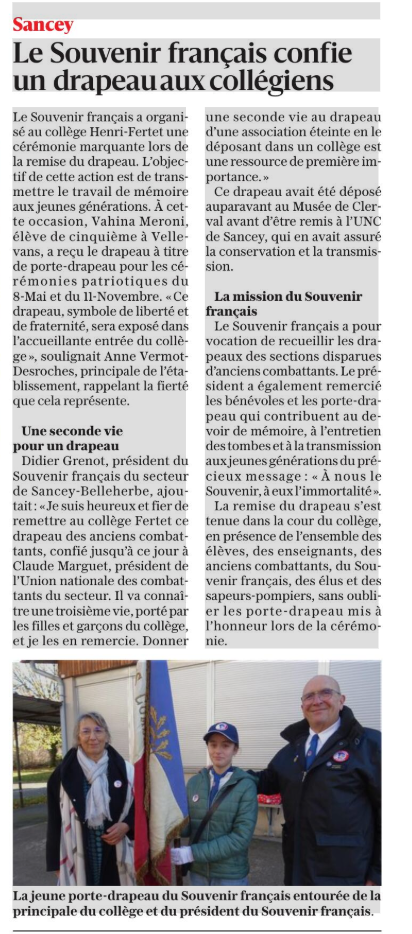 Sancey

Le Souvenir français confie un drapeau aux collégiens

Le Souvenir français a organisé au collège Henri-Fertet une cérémonie marquante lors de la remise du drapeau. L'objectif de cette action est de transmettre le travail de mémoire aux jeunes générations. À cette occasion, Vahina Meroni, élève de cinquième à Vellevans, a reçu le drapeau à titre de porte-drapeau pour les cérémonies patriotiques du 8-Mai et du 11-Novembre. « Ce drapeau, symbole de liberté et de fraternité, sera exposé dans l'accueillante entrée du collège », soulignait Anne Vermot-Desroches, principale de l'établissement, rappelant la fierté que cela représente.

Une seconde vie pour un drapeau

Didier Grenot, président du Souvenir français du secteur de Sancey-Belleherbe, ajoutait : « Je suis heureux et fier de remettre au collège Fertet ce drapeau des anciens combattants, confié jusqu'à ce jour à Claude Marguet, président de l'Union nationale des combattants du secteur. Il va connaître une troisième vie, porté par les filles et garçons du collège, et je les en remercie. Donner une seconde vie au drapeau d'une association éteinte en le déposant dans un collège est une ressource de première importance. »

Ce drapeau avait été déposé auparavant au Musée de Clerval avant d'être remis à l'UNC de Sancey, qui en avait assuré la conservation et la transmission.

La mission du Souvenir français

Le Souvenir français a pour vocation de recueillir les drapeaux des sections disparues d'anciens combattants. Le président a également remercié les bénévoles et les porte-drapeau qui contribuent au devoir de mémoire, à l'entretien des tombes et à la transmission aux jeunes générations du précieux message : « À nous le Souvenir, à eux l'immortalité ».

La remise du drapeau s'est tenue dans la cour du collège, en présence de l'ensemble des élèves, des enseignants, des anciens combattants, du Souvenir français, des élus et des sapeurs-pompiers, sans oublier les porte-drapeau mis à l'honneur lors de la cérémonie.

La jeune porte-drapeau du Souvenir français entourée de la principale du collège et du président du Souvenir français.